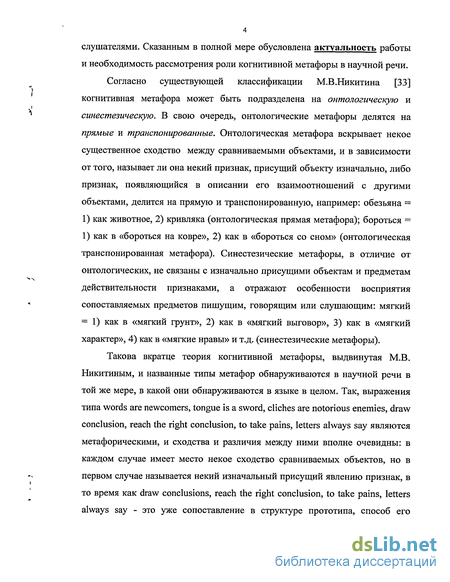 4

слушателями. Сказанным в полной мере обусловлена актуальность работы и необходимость рассмотрения роли когнитивной метафоры в научной речи.

Согласно существующей классификации М.В.Никитина [33] когнитивная метафора может быть подразделена на онтологическую и синестезическую. В свою очередь, онтологические метафоры делятся на прямые и транспонированные. Онтологическая метафора вскрывает некое существенное сходство между сравниваемыми объектами, и в зависимости от того, называет ли она некий признак, присущий объекту изначально, либо признак, появляющийся в описании его взаимоотношений с другими объектами, делится на прямую и транспонированную, например: обезьяна = 1) как животное, 2) кривляка (онтологическая прямая метафора); бороться = 1) как в «бороться на ковре», 2) как в «бороться со сном» (онтологическая транспонированная метафора). Синестезические метафоры, в отличие от онтологических, не связаны с изначально присущими объектам и предметам действительности признаками, а отражают особенности восприятия сопоставляемых предметов пишущим, говорящим или слушающим: мягкий = 1) как в «мягкий грунт», 2) как в «мягкий выговор», 3) как в «мягкий характер», 4) как в «мягкие нравы» и т.д. (синестезические метафоры).

Такова вкратце теория когнитивной метафоры, выдвинутая М.В. Никитиным, и названные типы метафор обнаруживаются в научной речи в той же мере, в какой они обнаруживаются в языке в целом. Так, выражения типа words are newcomers, tongue is a sword, cliches are notorious enemies, draw conclusion, reach the right conclusion, to take pains, letters always say являются метафорическими, и сходства и различия между ними вполне очевидны: в каждом случае имеет место некое сходство сравниваемых объектов, но в первом случае называется некий изначальный присущий явлению признак, в то время как draw conclusions, reach the right conclusion, to take pains, letters always say - это уже сопоставление в структуре прототипа, способ его

dsLib.net
библиотека диссертаций